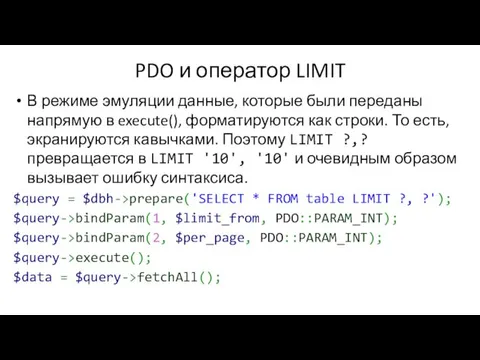 PDO и оператор LIMIT

• В режиме эмуляции данные, которые были переданы напрямую в execute(), форматируются как строки. То есть, экранируются кавычками. Поэтому LIMIT ?,? превращается в LIMIT '10', '10' и очевидным образом вызывает ошибку синтаксиса.

$query = $dbh->prepare('SELECT * FROM table LIMIT ?, ?');
$query->bindParam(1, $limit_from, PDO::PARAM_INT);
$query->bindParam(2, $per_page, PDO::PARAM_INT);
$query->execute();
$data = $query->fetchAll();